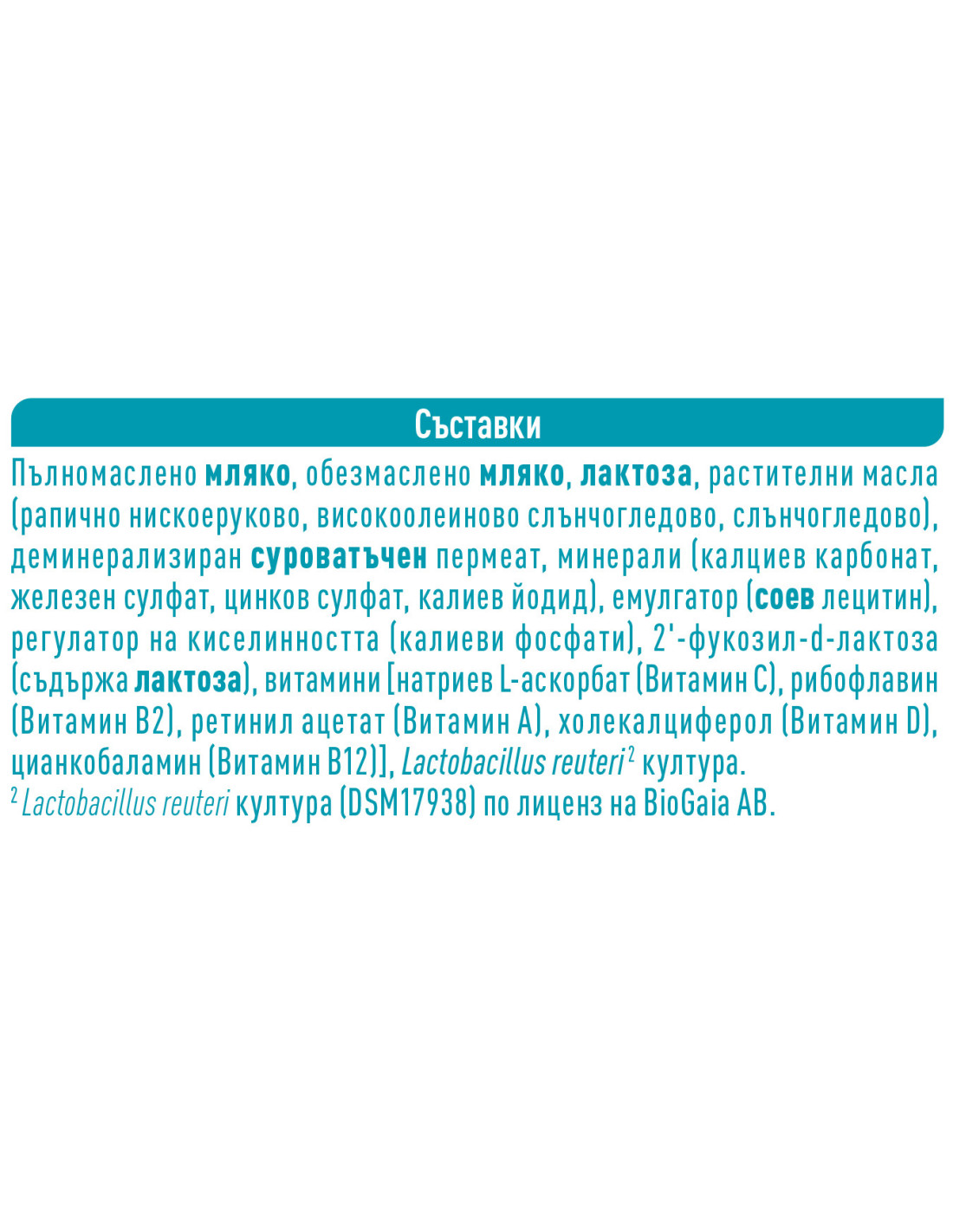 Съставки

Пълномаслено мляко, обезмаслено мляко, лактоза, растителни масла (рапично нискоеруково, високоолеиново слънчогледово, слънчогледово), деминерализиран суроватъчен пермеат, минерали (калциев карбонат, железен сулфат, цинков сулфат, калиев йодид), емулгатор (соев лецитин), регулатор на киселинността (калиеви фосфати), 2'-фукозил-d-лактоза (съдържа лактоза), витамини [натриев L-аскорбат (Витамин C), рибофлавин (Витамин B2), ретинил ацетат (Витамин A), холекалциферол (Витамин D), цианкобаламин (Витамин B12)], Lactobacillus reuteri$^2$ култура.
$^2$ Lactobacillus reuteri култура (DSM17938) по лиценз на BioGaia AB.